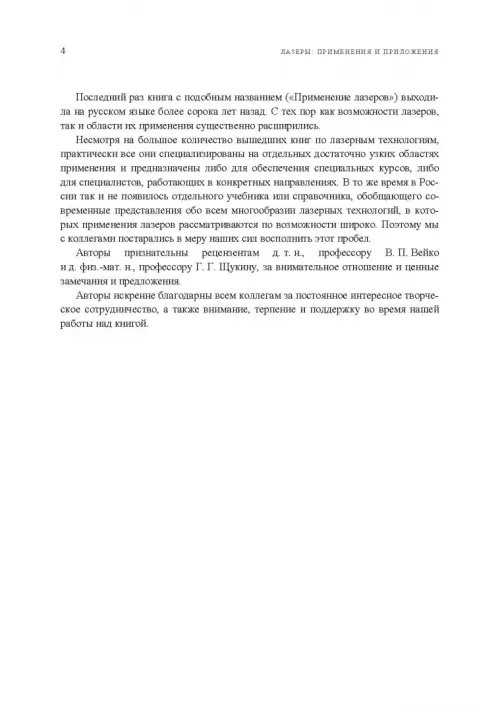 4

ЛАЗЕРЫ: ПРИМЕНЕНИЯ И ПРИЛОЖЕНИЯ

Последний раз книга с подобным названием («Применение лазеров») выходила на русском языке более сорока лет назад. С тех пор как возможности лазеров, так и области их применения существенно расширились.

Несмотря на большое количество вышедших книг по лазерным технологиям, практически все они специализированы на отдельных достаточно узких областях применения и предназначены либо для обеспечения специальных курсов, либо для специалистов, работающих в конкретных направлениях. В то же время в России так и не появилось отдельного учебника или справочника, обобщающего современные представления обо всем многообразии лазерных технологий, в которых применения лазеров рассматриваются по возможности широко. Поэтому мы с коллегами постарались в меру наших сил восполнить этот пробел.

Авторы признательны рецензентам д. т. н., профессору В. П. Вейко и д. физ.-мат. н., профессору Г. Г. Щукину, за внимательное отношение и ценные замечания и предложения.

Авторы искренне благодарны всем коллегам за постоянное интересное творческое сотрудничество, а также внимание, терпение и поддержку во время нашей работы над книгой.